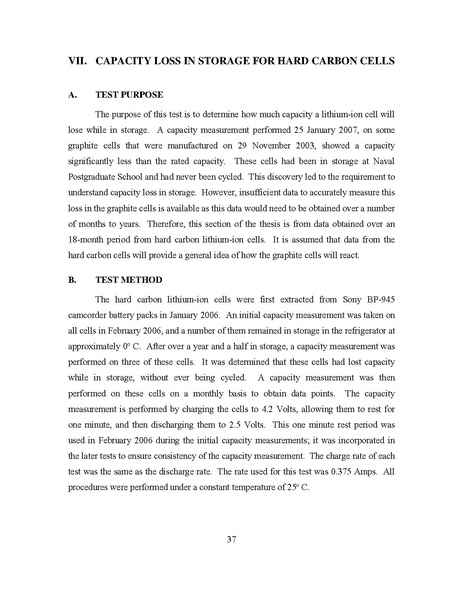 VII. CAPACITY LOSS IN STORAGE FOR HARD CARBON CELLS

A. TEST PURPOSE

The purpose of this test is to determine how much capacity a lithium-ion cell will lose while in storage. A capacity measurement performed 25 January 2007, on some graphite cells that were manufactured on 29 November 2003, showed a capacity significantly less than the rated capacity. These cells had been in storage at Naval Postgraduate School and had never been cycled. This discovery led to the requirement to understand capacity loss in storage. However, insufficient data to accurately measure this loss in the graphite cells is available as this data would need to be obtained over a number of months to years. Therefore, this section of the thesis is from data obtained over an 18-month period from hard carbon lithium-ion cells. It is assumed that data from the hard carbon cells will provide a general idea of how the graphite cells will react.

B. TEST METHOD

The hard carbon lithium-ion cells were first extracted from Sony BP-945 camcorder battery packs in January 2006. An initial capacity measurement was taken on all cells in February 2006, and a number of them remained in storage in the refrigerator at approximately 0° C. After over a year and a half in storage, a capacity measurement was performed on three of these cells. It was determined that these cells had lost capacity while in storage, without ever being cycled. A capacity measurement was then performed on these cells on a monthly basis to obtain data points. The capacity measurement is performed by charging the cells to 4.2 Volts, allowing them to rest for one minute, and then discharging them to 2.5 Volts. This one minute rest period was used in February 2006 during the initial capacity measurements; it was incorporated in the later tests to ensure consistency of the capacity measurement. The charge rate of each test was the same as the discharge rate. The rate used for this test was 0.375 Amps. All procedures were performed under a constant temperature of 25° C.

37